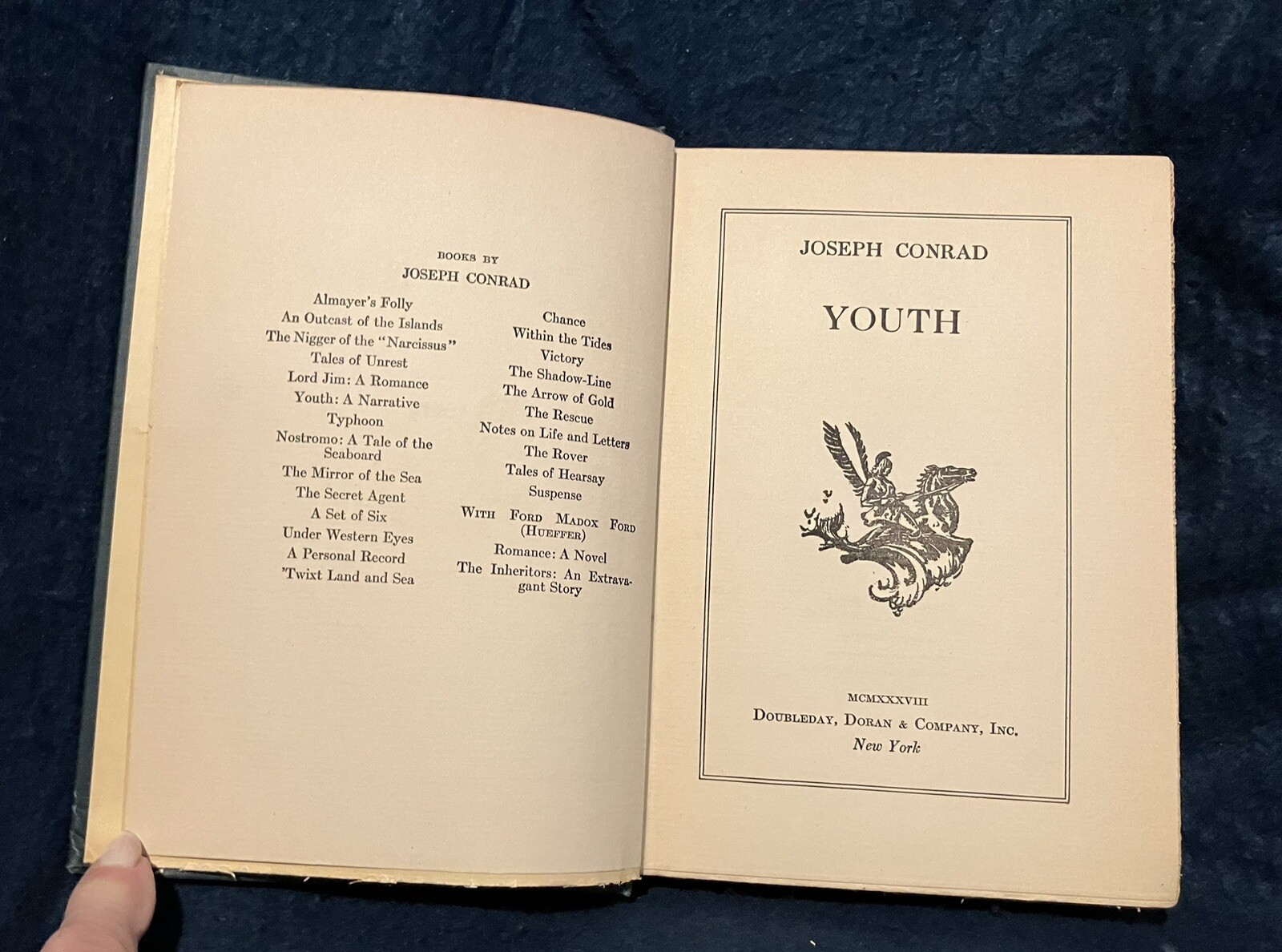 BOOKS BY
JOSEPH CONRAD

Almayer's Folly
An Outcast of the Islands
The Nigger of the "Narcissus"
Tales of Unrest
Lord Jim: A Romance
Youth: A Narrative
Typhoon
Nostromo: A Tale of the Seaboard
The Mirror of the Sea
The Secret Agent
A Set of Six
Under Western Eyes
A Personal Record
'Twixt Land and Sea

Chance
Within the Tides
Victory
The Shadow-Line
The Arrow of Gold
The Rescue
Notes on Life and Letters
The Rover
Tales of Hearsay
Suspense
WITH FORD MADOX FORD (HUEFFER)
Romance: A Novel
The Inheritors: An Extravagant Story

JOSEPH CONRAD

YOUTH

MCMXXXVIII
DOUBLEDAY, DORAN & COMPANY, INC.
New York